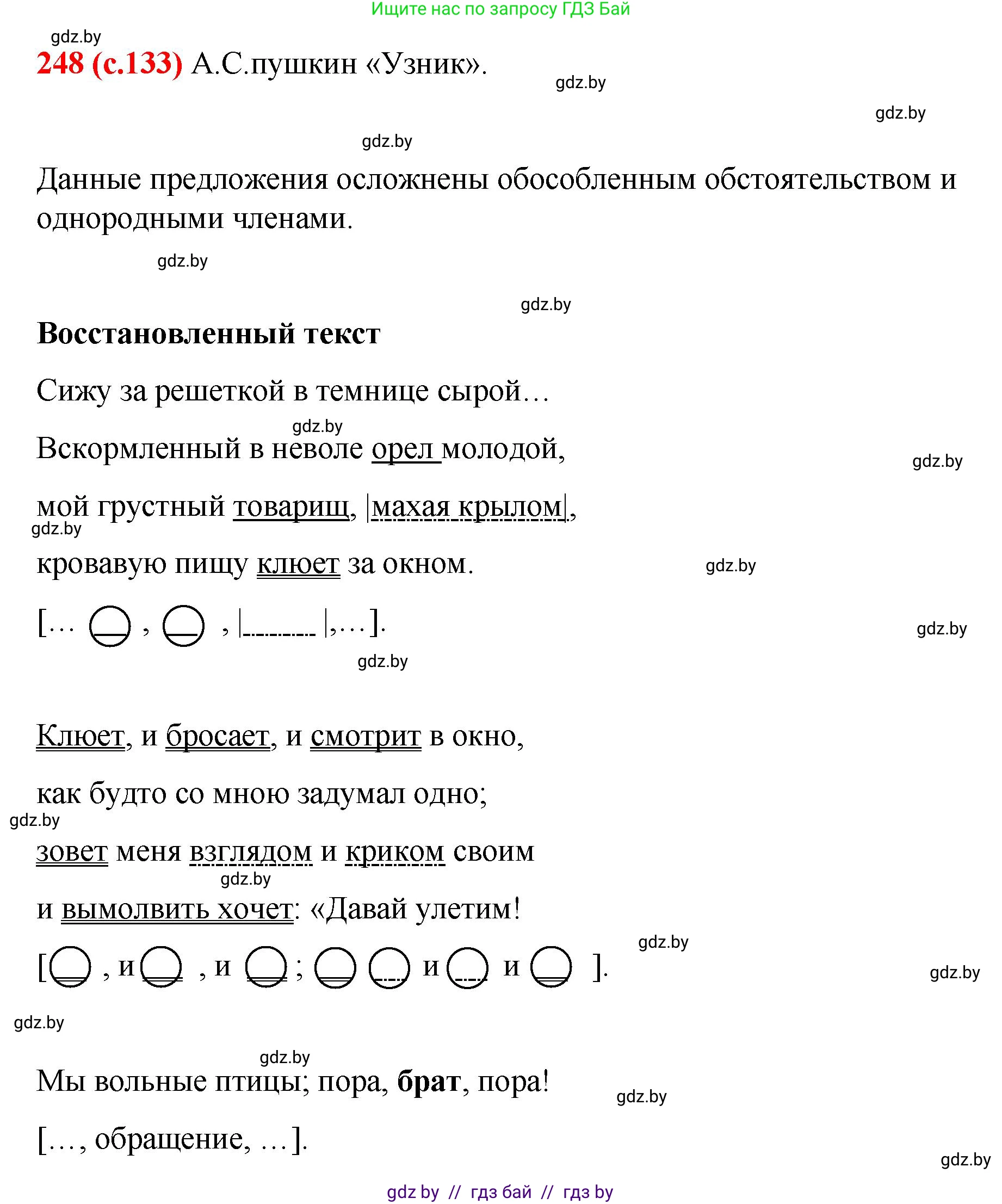 Ищите нас по запросу ГДЗ Бай

gdz.by

248 (с.133) А.С.пушкин «Узник».

gdz.by

gdz.by

gdz.by

Данные предложения осложнены обособленным обстоятельством и однородными членами.

gdz.by

gdz.by

Восстановленный текст

Сижу за решеткой в темнице сырой…

gdz.by

Вскормленный в неволе орел молодой,

gdz.by

мой грустный товарищ, |махая крылом|,

gdz.by

кровавую пищу клюет за окном.

gdz.by

[… , , | |,…].

gdz.by

gdz.by

Клюет, и бросает, и смотрит в окно,

как будто со мною задумал одно;

gdz.by

зовет меня взглядом и криком своим

gdz.by

и вымолвить хочет: «Давай улетим!

gdz.by

[ , и , и ; и и ].

gdz.by

gdz.by

gdz.by

Мы вольные птицы; пора, брат, пора!

gdz.by

[…, обращение, …].

gdz.by

gdz by // гдз бай // гдз by